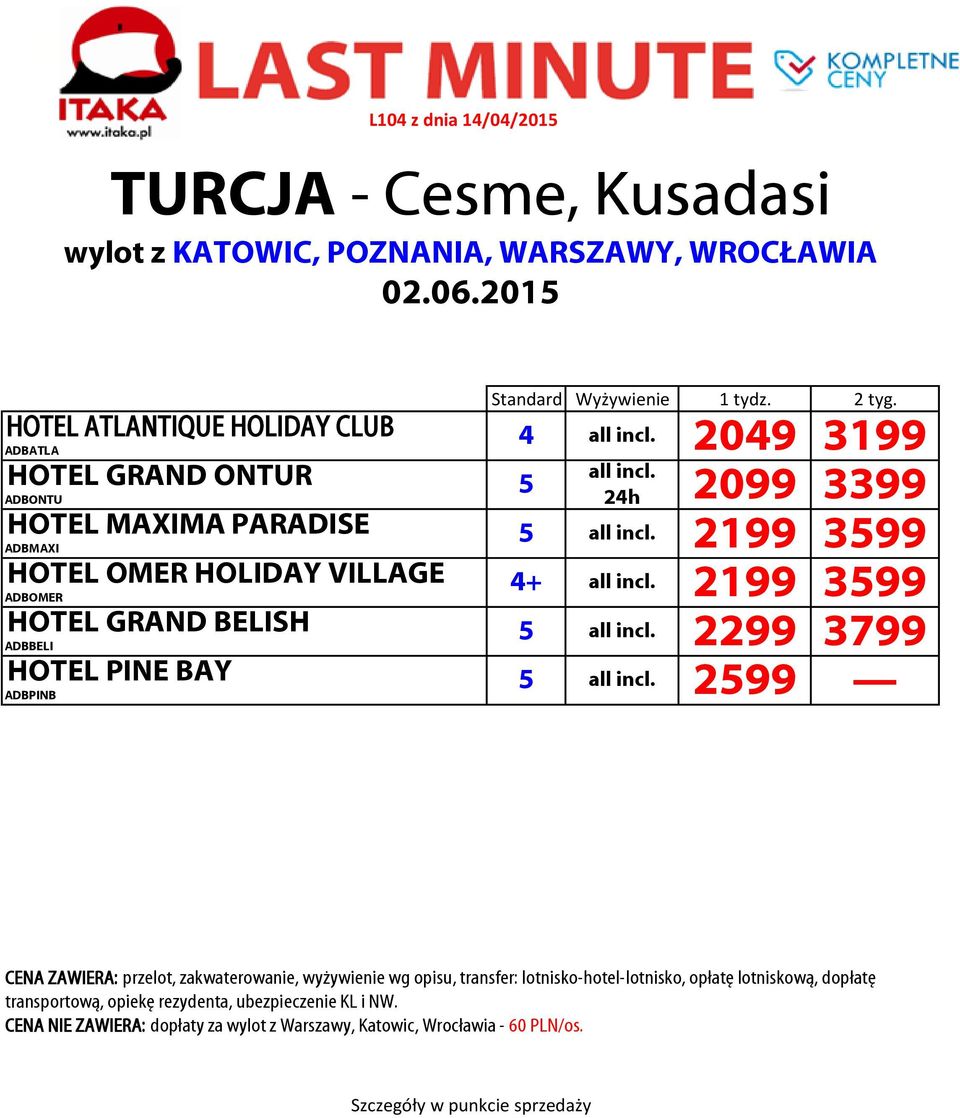 ITAKA
www.itaka.pl

LAST MINUTE

KOMPLETNE CENY

L104 z dnia 14/04/2015

TURCJA - Cesme, Kusadasi

wylot z KATOWIC, POZNANIA, WARSZAWY, WROCŁAWIA

02.06.2015

| | Standard | Wyżywienie | 1 tydz. | 2 tyg. |
|---|---|---|---|---|
| HOTEL ATLANTIQUE HOLIDAY CLUB ADBATLA | 4 | all incl. | 2049 | 3199 |
| HOTEL GRAND ONTUR ADBONTU | 5 | all incl. 24h | 2099 | 3399 |
| HOTEL MAXIMA PARADISE ADBMAXI | 5 | all incl. | 2199 | 3599 |
| HOTEL OMER HOLIDAY VILLAGE ADBOMER | 4+ | all incl. | 2199 | 3599 |
| HOTEL GRAND BELISH ADBBELI | 5 | all incl. | 2299 | 3799 |
| HOTEL PINE BAY ADBPINB | 5 | all incl. | 2599 | — |

CENA ZAWIERA: przelot, zakwaterowanie, wyżywienie wg opisu, transfer: lotnisko-hotel-lotnisko, opłatę lotniskową, dopłatę transportową, opiekę rezydenta, ubezpieczenie KL i NW.
CENA NIE ZAWIERA: dopłaty za wylot z Warszawy, Katowic, Wrocławia - 60 PLN/os.

Szczegóły w punkcie sprzedaży